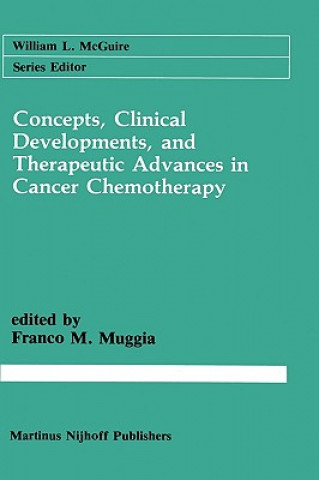 William L. McGuire
Series Editor

Concepts, Clinical Developments, and Therapeutic Advances in Cancer Chemotherapy

edited by
Franco M. Muggia

Martinus Nijhoff Publishers